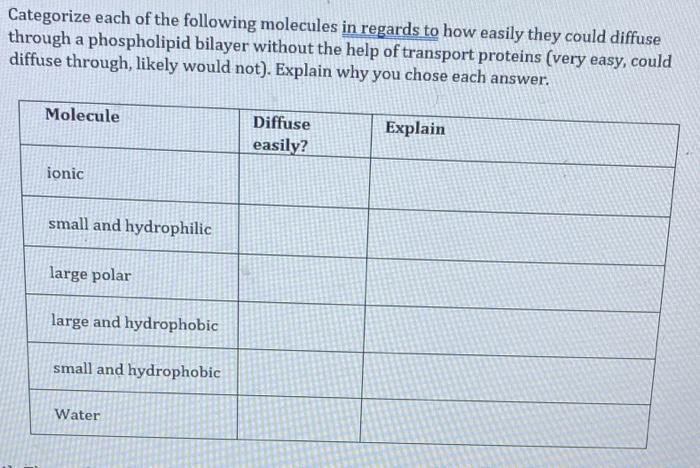 Categorize each of the following molecules in regards to how easily they could diffuse through a phospholipid bilayer without the help of transport proteins (very easy, could diffuse through, likely would not). Explain why you chose each answer.

| Molecule | Diffuse easily? | Explain |
|---|---|---|
| ionic | | |
| small and hydrophilic | | |
| large polar | | |
| large and hydrophobic | | |
| small and hydrophobic | | |
| Water | | |